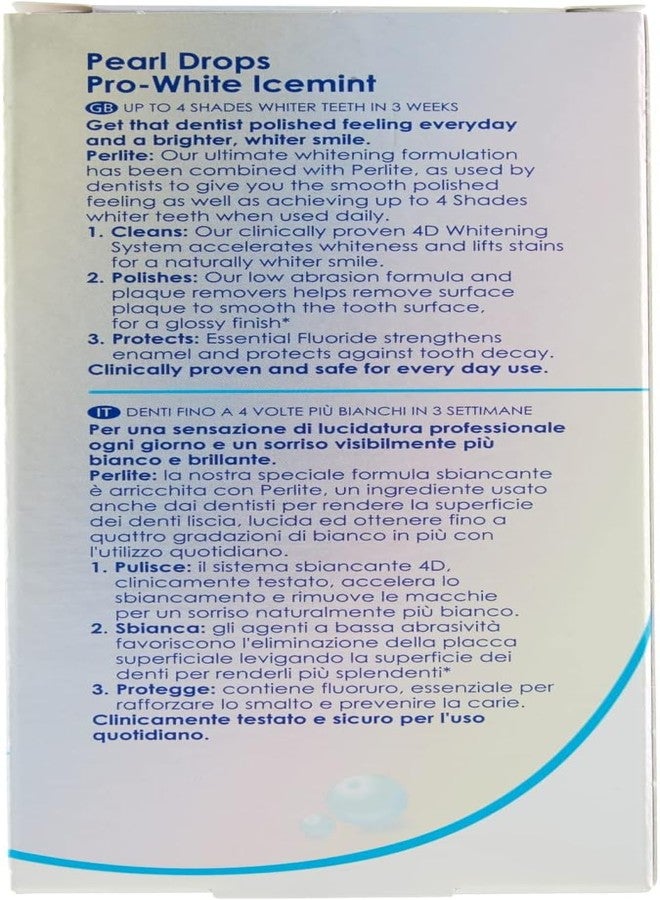 Pearl Drops
Pro-White Icemint

GB UP TO 4 SHADES WHITER TEETH IN 3 WEEKS

Get that dentist polished feeling everyday and a brighter, whiter smile.

Perlite: Our ultimate whitening formulation has been combined with Perlite, as used by dentists to give you the smooth polished feeling as well as achieving up to 4 Shades whiter teeth when used daily.

1. Cleans: Our clinically proven 4D Whitening System accelerates whiteness and lifts stains for a naturally whiter smile.
2. Polishes: Our low abrasion formula and plaque removers helps remove surface plaque to smooth the tooth surface, for a glossy finish*
3. Protects: Essential Fluoride strengthens enamel and protects against tooth decay.

Clinically proven and safe for every day use.

IT DENTI FINO A 4 VOLTE PIÙ BIANCHI IN 3 SETTIMANE

Per una sensazione di lucidatura professionale ogni giorno e un sorriso visibilmente più bianco e brillante.

Perlite: la nostra speciale formula sbiancante è arricchita con Perlite, un ingrediente usato anche dai dentisti per rendere la superficie dei denti liscia, lucida ed ottenere fino a quattro gradazioni di bianco in più con l'utilizzo quotidiano.

1. Pulisce: il sistema sbiancante 4D, clinicamente testato, accelera lo sbiancamento e rimuove le macchie per un sorriso naturalmente più bianco.
2. Sbianca: gli agenti a bassa abrasività favoriscono l'eliminazione della placca superficiale levigando la superficie dei denti per renderli più splendenti*
3. Protegge: contiene fluoruro, essenziale per rafforzare lo smalto e prevenire la carie.

Clinicamente testato e sicuro per l'uso quotidiano.